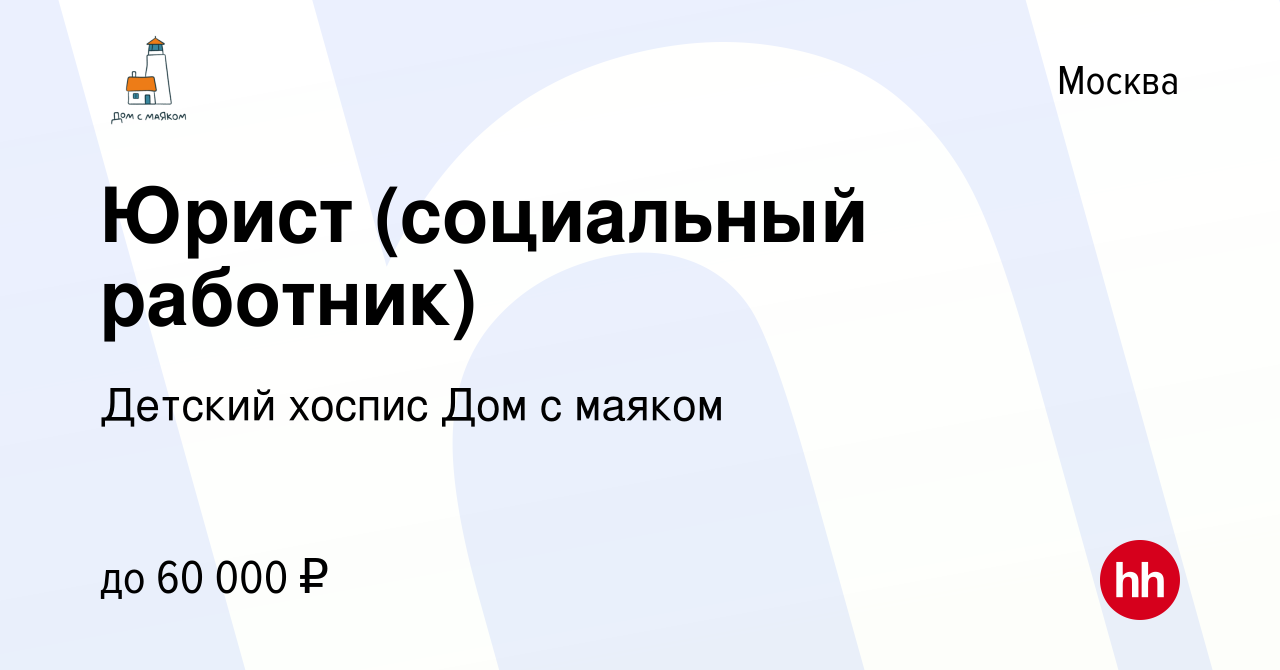 Дом с маяком

Москва

Юрист (социальный работник)

Детский хоспис Дом с маяком

до 60 000 ₽

hh